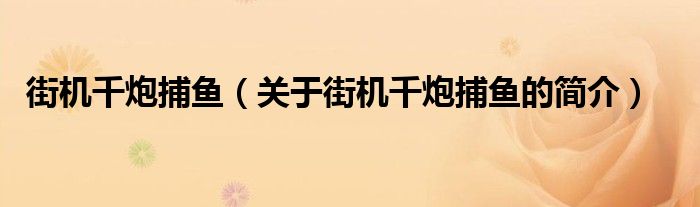 街机千炮捕鱼（关于街机千炮捕鱼的简介）